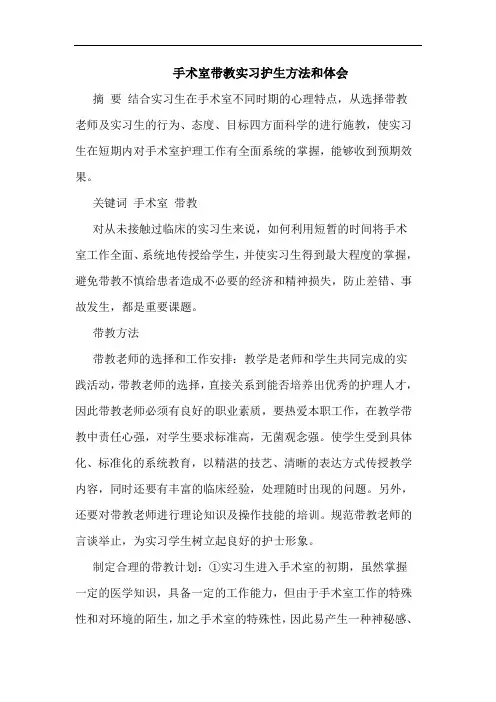 手术室带教实习护生方法和体会

摘 要 结合实习生在手术室不同时期的心理特点，从选择带教老师及实习生的行为、态度、目标四方面科学的进行施教，使实习生在短期内对手术室护理工作有全面系统的掌握，能够收到预期效果。

关键词 手术室 带教

对从未接触过临床的实习生来说，如何利用短暂的时间将手术室工作全面、系统地传授给学生，并使实习生得到最大程度的掌握，避免带教不慎给患者造成不必要的经济和精神损失，防止差错、事故发生，都是重要课题。

带教方法

带教老师的选择和工作安排：教学是老师和学生共同完成的实践活动，带教老师的选择，直接关系到能否培养出优秀的护理人才，因此带教老师必须有良好的职业素质，要热爱本职工作，在教学带教中责任心强，对学生要求标准高，无菌观念强。使学生受到具体化、标准化的系统教育，以精湛的技艺、清晰的表达方式传授教学内容，同时还要有丰富的临床经验，处理随时出现的问题。另外，还要对带教老师进行理论知识及操作技能的培训。规范带教老师的言谈举止，为实习学生树立起良好的护士形象。

制定合理的带教计划：①实习生进入手术室的初期，虽然掌握一定的医学知识，具备一定的工作能力，但由于手术室工作的特殊性和对环境的陌生，加之手术室的特殊性，因此易产生一种神秘感、